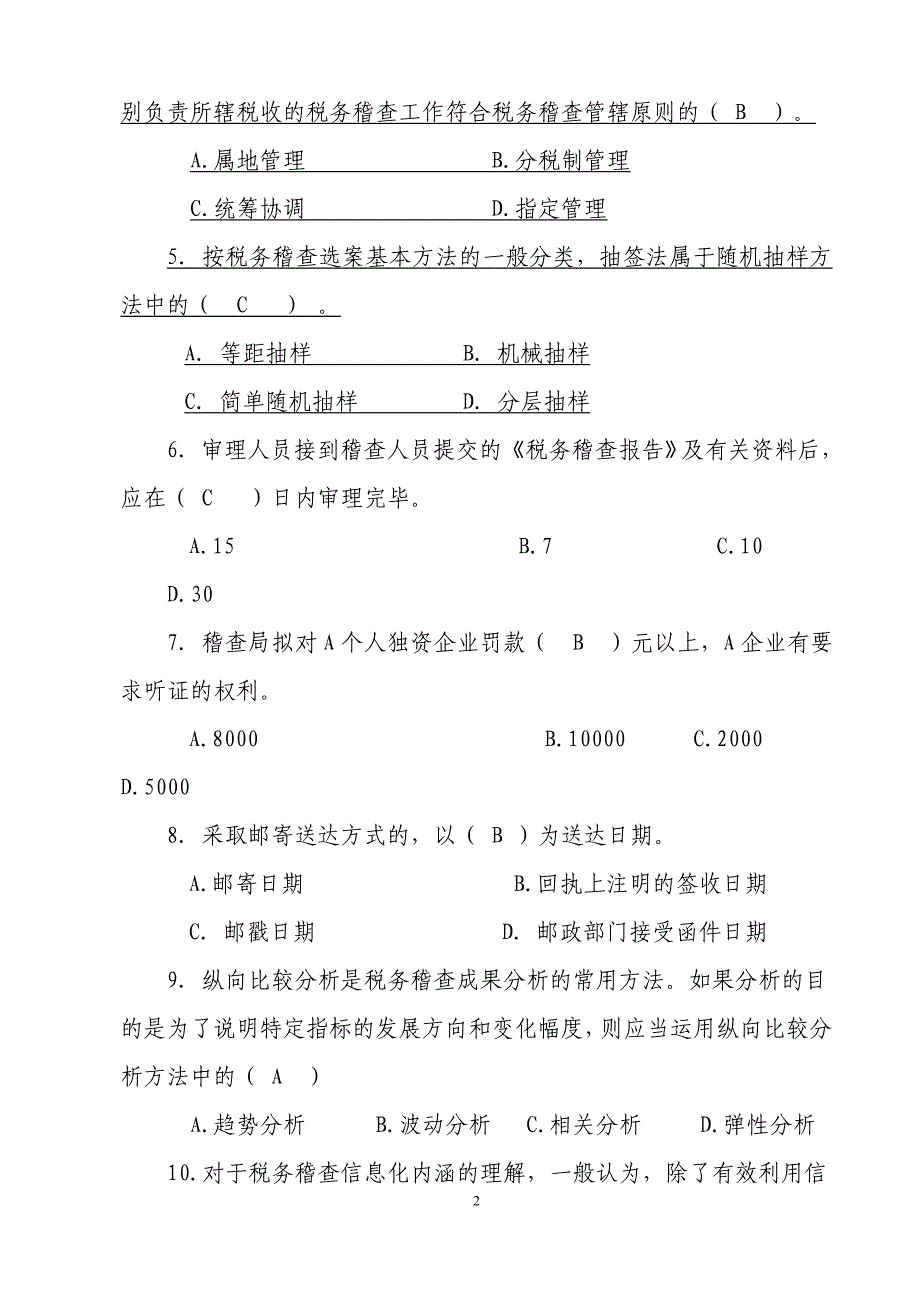 别负责所辖税收的税务稽查工作符合税务稽查管辖原则的（ B ）。

A.属地管理　　B.分税制管理

C.统筹协调　　D.指定管理

5. 按税务稽查选案基本方法的一般分类，抽签法属于随机抽样方法中的（ C ）。

A. 等距抽样　　B. 机械抽样

C. 简单随机抽样　　D. 分层抽样

6. 审理人员接到稽查人员提交的《税务稽查报告》及有关资料后，应在（ C ）日内审理完毕。

A.15　　B.7　　C.10

D.30

7. 稽查局拟对A个人独资企业罚款（ B ）元以上，A企业有要求听证的权利。

A.8000　　B.10000　　C.2000

D.5000

8. 采取邮寄送达方式的，以（ B ）为送达日期。

A.邮寄日期　　B.回执上注明的签收日期

C. 邮戳日期　　D. 邮政部门接受函件日期

9. 纵向比较分析是税务稽查成果分析的常用方法。如果分析的目的是为了说明特定指标的发展方向和变化幅度，则应当运用纵向比较分析方法中的（ A ）

A.趋势分析　　B.波动分析　　C.相关分析　　D.弹性分析

10.对于税务稽查信息化内涵的理解，一般认为，除了有效利用信

2